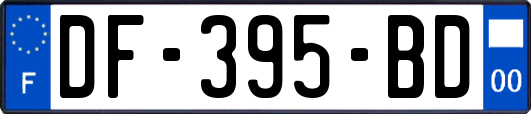 F
DF-395-BD
00